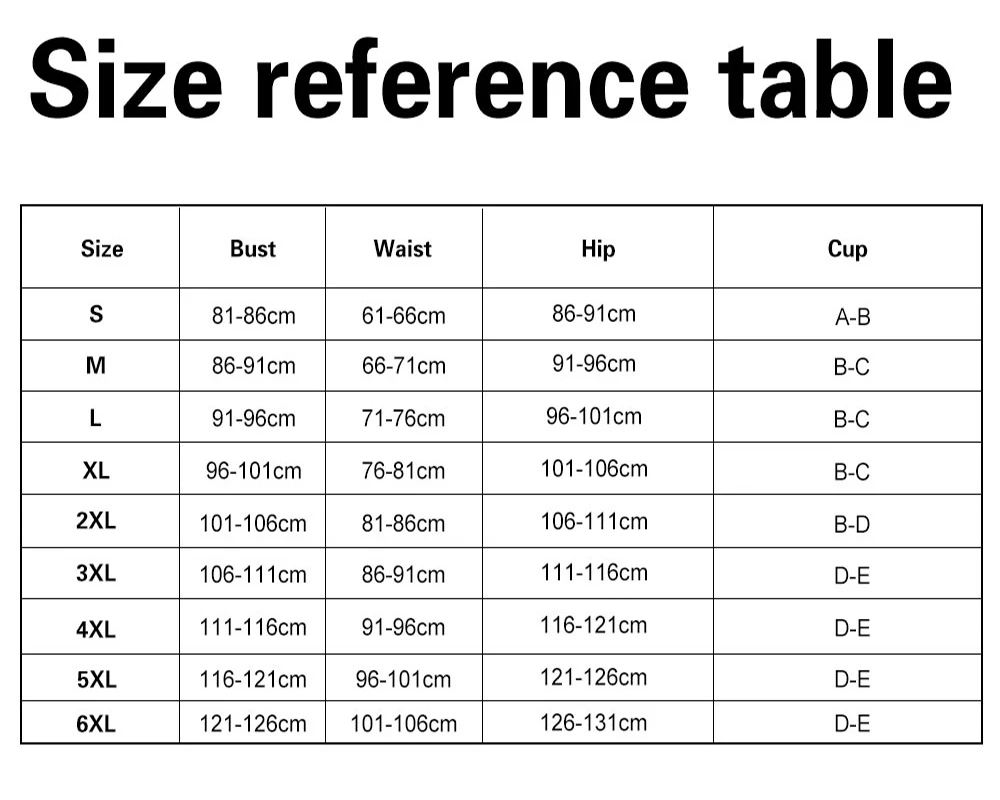 Size reference table

| Size | Bust | Waist | Hip | Cup |
|---|---|---|---|---|
| S | 81-86cm | 61-66cm | 86-91cm | A-B |
| M | 86-91cm | 66-71cm | 91-96cm | B-C |
| L | 91-96cm | 71-76cm | 96-101cm | B-C |
| XL | 96-101cm | 76-81cm | 101-106cm | B-C |
| 2XL | 101-106cm | 81-86cm | 106-111cm | B-D |
| 3XL | 106-111cm | 86-91cm | 111-116cm | D-E |
| 4XL | 111-116cm | 91-96cm | 116-121cm | D-E |
| 5XL | 116-121cm | 96-101cm | 121-126cm | D-E |
| 6XL | 121-126cm | 101-106cm | 126-131cm | D-E |